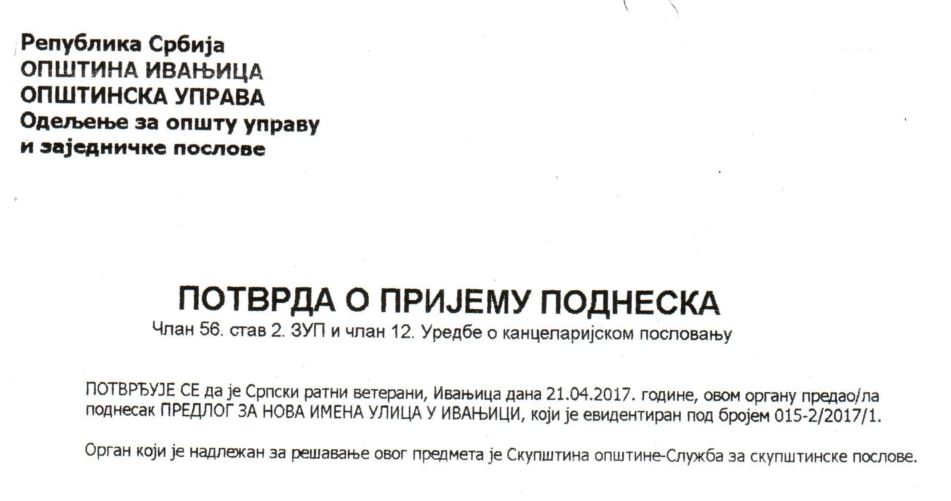 Република Србија
ОПШТИНА ИВАЊИЦА
ОПШТИНСКА УПРАВА
Одељење за општу управу
и заједничке послове

ПОТВРДА О ПРИЈЕМУ ПОДНЕСКА
Члан 56. став 2. ЗУП и члан 12. Уредбе о канцеларијском пословању

ПОТВРЂУЈЕ СЕ да је Српски ратни ветерани, Ивањица дана 21.04.2017. године, овом органу предао/ла поднесак ПРЕДЛОГ ЗА НОВА ИМЕНА УЛИЦА У ИВАЊИЦИ, који је евидентиран под бројем 015-2/2017/1.

Орган који је надлежан за решавање овог предмета је Скупштина општине-Служба за скупштинске послове.